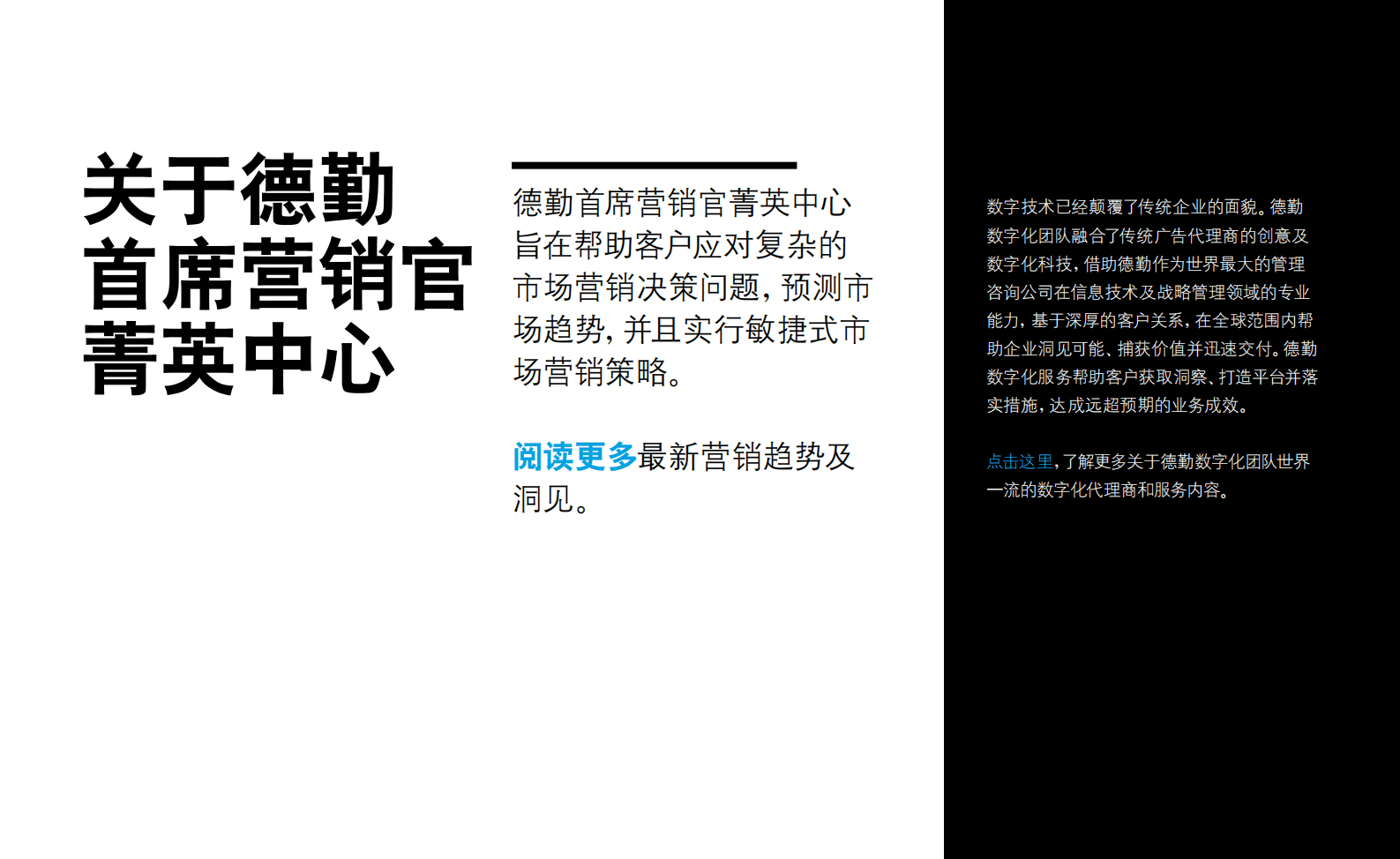 关于德勤首席营销官菁英中心

德勤首席营销官菁英中心旨在帮助客户应对复杂的市场营销决策问题，预测市场趋势，并且实行敏捷式市场营销策略。

阅读更多最新营销趋势及洞见。

数字技术已经颠覆了传统企业的面貌。德勤数字化团队融合了传统广告代理商的创意及数字化科技，借助德勤作为世界最大的管理咨询公司在信息技术及战略管理领域的专业能力，基于深厚的客户关系，在全球范围内帮助企业洞见可能、捕获价值并迅速交付。德勤数字化服务帮助客户获取洞察、打造平台并落实措施，达成远超预期的业务成效。

点击这里，了解更多关于德勤数字化团队世界一流的数字化代理商和服务内容。